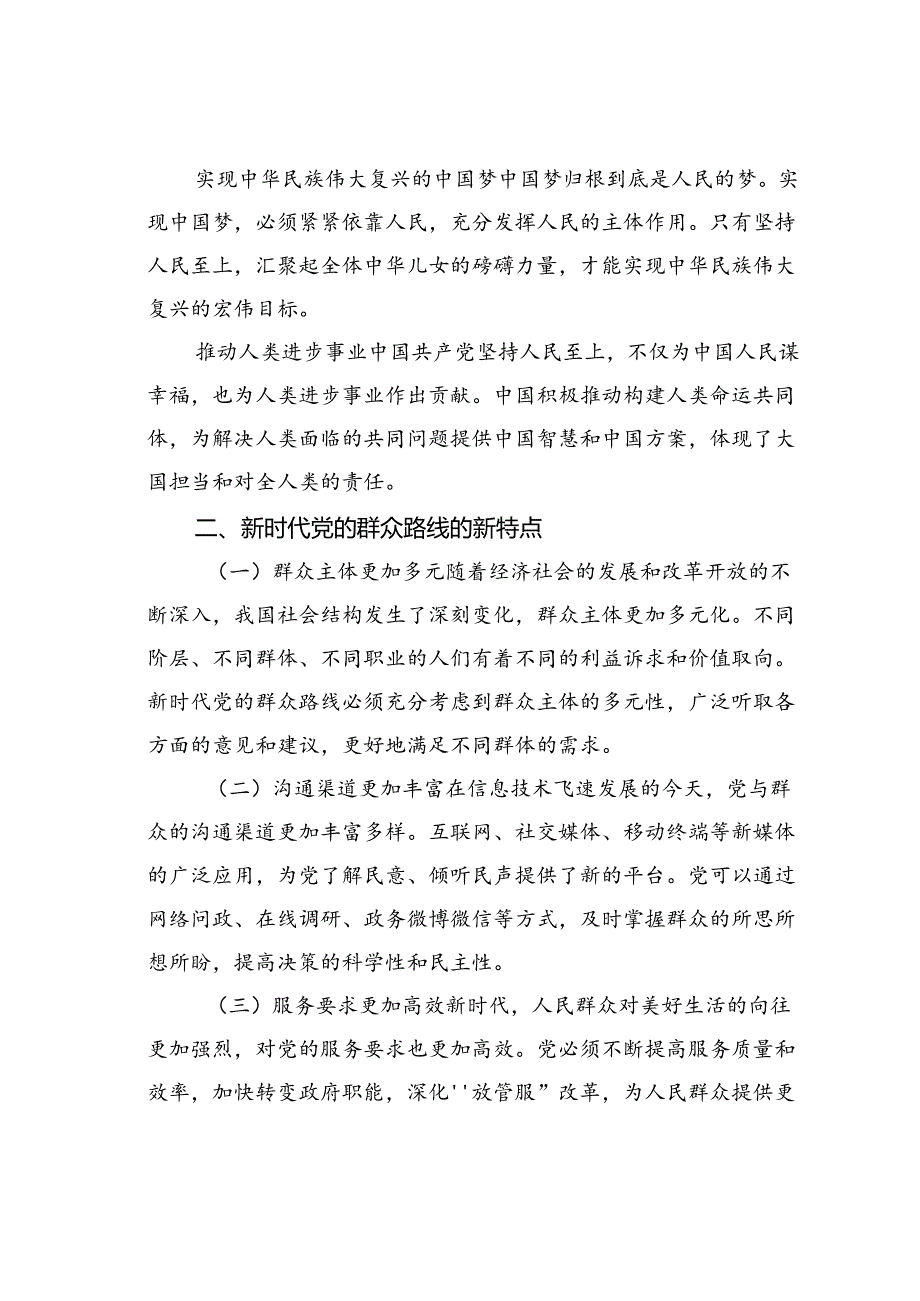 实现中华民族伟大复兴的中国梦中国梦归根到底是人民的梦。实现中国梦，必须紧紧依靠人民，充分发挥人民的主体作用。只有坚持人民至上，汇聚起全体中华儿女的磅礴力量，才能实现中华民族伟大复兴的宏伟目标。

推动人类进步事业中国共产党坚持人民至上，不仅为中国人民谋幸福，也为人类进步事业作出贡献。中国积极推动构建人类命运共同体，为解决人类面临的共同问题提供中国智慧和中国方案，体现了大国担当和对全人类的责任。

二、新时代党的群众路线的新特点

（一）群众主体更加多元随着经济社会的发展和改革开放的不断深入，我国社会结构发生了深刻变化，群众主体更加多元化。不同阶层、不同群体、不同职业的人们有着不同的利益诉求和价值取向。新时代党的群众路线必须充分考虑到群众主体的多元性，广泛听取各方面的意见和建议，更好地满足不同群体的需求。

（二）沟通渠道更加丰富在信息技术飞速发展的今天，党与群众的沟通渠道更加丰富多样。互联网、社交媒体、移动终端等新媒体的广泛应用，为党了解民意、倾听民声提供了新的平台。党可以通过网络问政、在线调研、政务微博微信等方式，及时掌握群众的所思所想所盼，提高决策的科学性和民主性。

（三）服务要求更加高效新时代，人民群众对美好生活的向往更加强烈，对党的服务要求也更加高效。党必须不断提高服务质量和效率，加快转变政府职能，深化''放管服”改革，为人民群众提供更